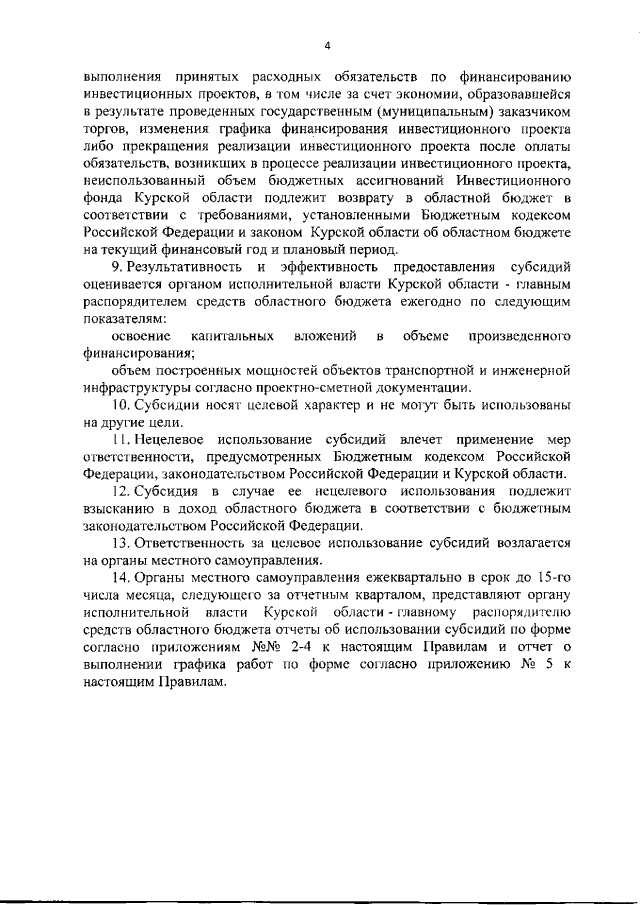 4

выполнения принятых расходных обязательств по финансированию инвестиционных проектов, в том числе за счет экономии, образовавшейся в результате проведенных государственным (муниципальным) заказчиком торгов, изменения графика финансирования инвестиционного проекта либо прекращения реализации инвестиционного проекта после оплаты обязательств, возникших в процессе реализации инвестиционного проекта, неиспользованный объем бюджетных ассигнований Инвестиционного фонда Курской области подлежит возврату в областной бюджет в соответствии с требованиями, установленными Бюджетным кодексом Российской Федерации и законом Курской области об областном бюджете на текущий финансовый год и плановый период.

9. Результативность и эффективность предоставления субсидий оценивается органом исполнительной власти Курской области - главным распорядителем средств областного бюджета ежегодно по следующим показателям:

освоение капитальных вложений в объеме произведенного финансирования;

объем построенных мощностей объектов транспортной и инженерной инфраструктуры согласно проектно-сметной документации.

10. Субсидии носят целевой характер и не могут быть использованы на другие цели.

11. Нецелевое использование субсидий влечет применение мер ответственности, предусмотренных Бюджетным кодексом Российской Федерации, законодательством Российской Федерации и Курской области.

12. Субсидия в случае ее нецелевого использования подлежит взысканию в доход областного бюджета в соответствии с бюджетным законодательством Российской Федерации.

13. Ответственность за целевое использование субсидий возлагается на органы местного самоуправления.

14. Органы местного самоуправления ежеквартально в срок до 15-го числа месяца, следующего за отчетным кварталом, представляют органу исполнительной власти Курской области - главному распорядителю средств областного бюджета отчеты об использовании субсидий по форме согласно приложениям №№ 2-4 к настоящим Правилам и отчет о выполнении графика работ по форме согласно приложению № 5 к настоящим Правилам.